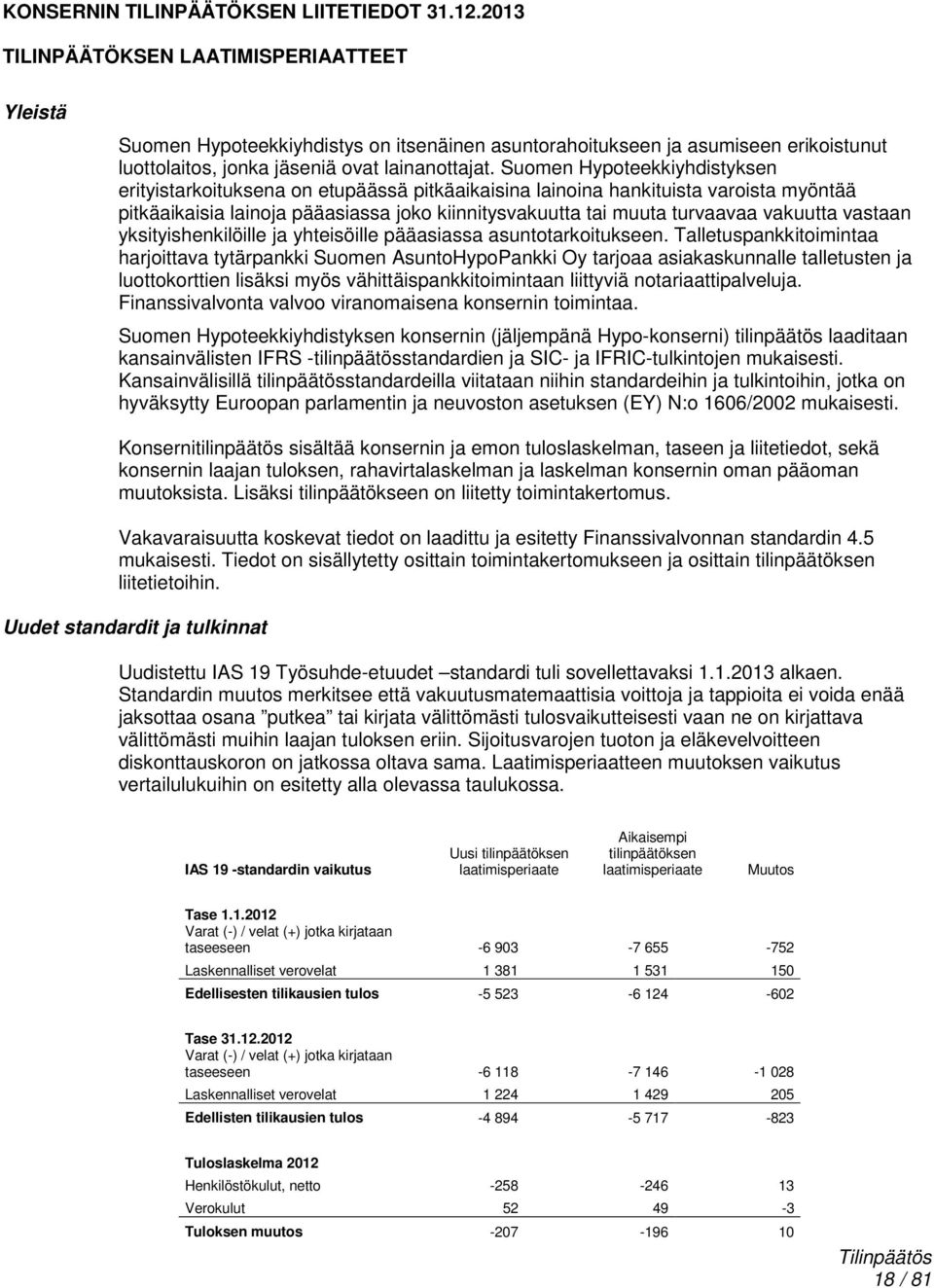 KONSERNIN TILINPÄÄTÖKSEN LIITETIEDOT 31.12.2013

TILINPÄÄTÖKSEN LAATIMISPERIAATTEET

Yleistä

Suomen Hypoteekkiyhdistys on itsenäinen asuntorahoitukseen ja asumiseen erikoistunut luottolaitos, jonka jäseniä ovat lainanottajat. Suomen Hypoteekkiyhdistyksen erityistarkoituksena on etupäässä pitkäaikaisina lainoina hankituista varoista myöntää pitkäaikaisia lainoja pääasiassa joko kiinnitysvakuutta tai muuta turvaavaa vakuutta vastaan yksityishenkilöille ja yhteisöille pääasiassa asuntotarkoitukseen. Talletuspankkitoimintaa harjoittava tytärpankki Suomen AsuntoHypoPankki Oy tarjoaa asiakaskunnalle talletusten ja luottokorttien lisäksi myös vähittäispankkitoimintaan liittyviä notariaattipalveluja. Finanssivalvonta valvoo viranomaisena konsernin toimintaa.

Suomen Hypoteekkiyhdistyksen konsernin (jäljempänä Hypo-konserni) tilinpäätös laaditaan kansainvälisten IFRS -tilinpäätösstandardien ja SIC- ja IFRIC-tulkintojen mukaisesti. Kansainvälisillä tilinpäätösstandardeilla viitataan niihin standardeihin ja tulkintoihin, jotka on hyväksytty Euroopan parlamentin ja neuvoston asetuksen (EY) N:o 1606/2002 mukaisesti.

Konsernitilinpäätös sisältää konsernin ja emon tuloslaskelman, taseen ja liitetiedot, sekä konsernin laajan tuloksen, rahavirtalaskelman ja laskelman konsernin oman pääoman muutoksista. Lisäksi tilinpäätökseen on liitetty toimintakertomus.

Vakavaraisuutta koskevat tiedot on laadittu ja esitetty Finanssivalvonnan standardin 4.5 mukaisesti. Tiedot on sisällytetty osittain toimintakertomukseen ja osittain tilinpäätöksen liitetietoihin.

Uudet standardit ja tulkinnat

Uudistettu IAS 19 Työsuhde-etuudet –standardi tuli sovellettavaksi 1.1.2013 alkaen. Standardin muutos merkitsee että vakuutusmatemaattisia voittoja ja tappioita ei voida enää jaksottaa osana ”putkea” tai kirjata välittömästi tulosvaikutteisesti vaan ne on kirjattava välittömästi muihin laajan tuloksen eriin. Sijoitusvarojen tuoton ja eläkevelvoitteen diskonttauskoron on jatkossa oltava sama. Laatimisperiaatteen muutoksen vaikutus vertailulukuihin on esitetty alla olevassa taulukossa.

| IAS 19 -standardin vaikutus | Uusi tilinpäätöksen laatimisperiaate | Aikaisempi tilinpäätöksen laatimisperiaate | Muutos |
|---|---|---|---|
| Tase 1.1.2012 | | | |
| Varat (-) / velat (+) jotka kirjataan taseeseen | -6 903 | -7 655 | -752 |
| Laskennalliset verovelat | 1 381 | 1 531 | 150 |
| Edellisesten tilikausien tulos | -5 523 | -6 124 | -602 |
| Tase 31.12.2012 | | | |
| Varat (-) / velat (+) jotka kirjataan taseeseen | -6 118 | -7 146 | -1 028 |
| Laskennalliset verovelat | 1 224 | 1 429 | 205 |
| Edellisten tilikausien tulos | -4 894 | -5 717 | -823 |
| Tuloslaskelma 2012 | | | |
| Henkilöstökulut, netto | -258 | -246 | 13 |
| Verokulut | 52 | 49 | -3 |
| Tuloksen muutos | -207 | -196 | 10 |

Tilinpäätös
18 / 81